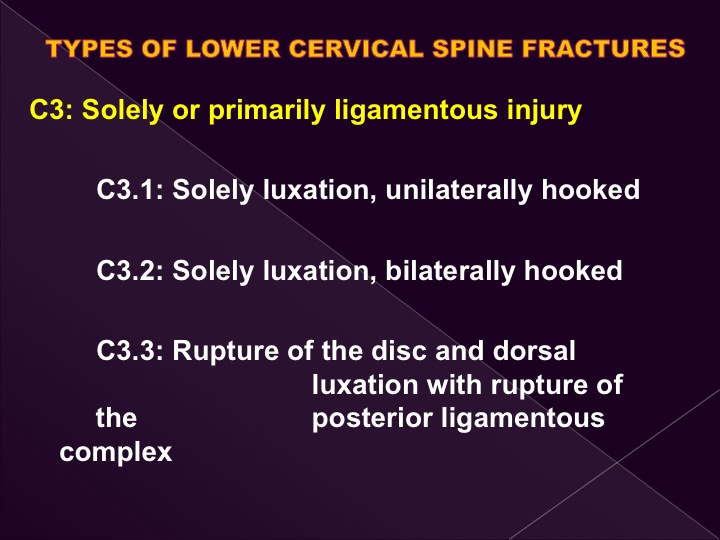 TYPES OF LOWER CERVICAL SPINE FRACTURES

C3: Solely or primarily ligamentous injury

C3.1: Solely luxation, unilaterally hooked

C3.2: Solely luxation, bilaterally hooked

C3.3: Rupture of the disc and dorsal luxation with rupture of the posterior ligamentous complex